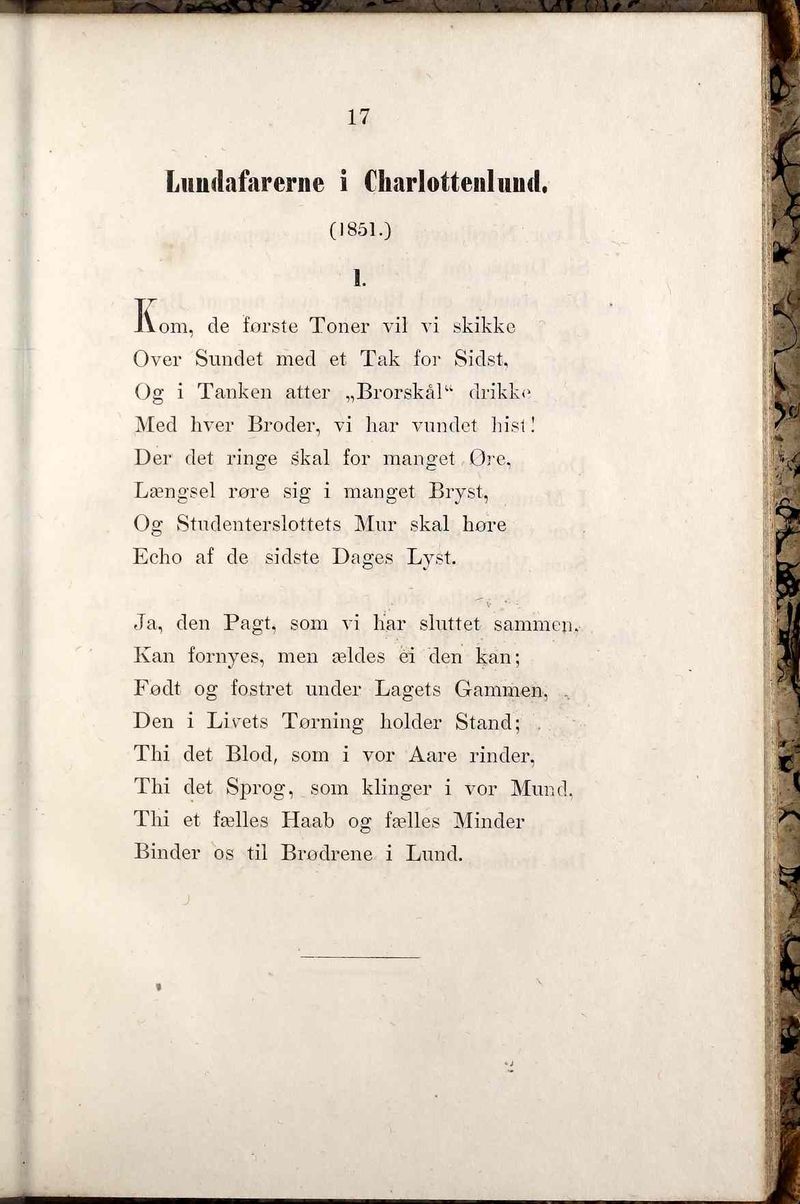 17

Lundafarerne i Charlottenlund.

(1851.)

1.

Kom, de første Toner vil vi skikke
Over Sundet med et Tak for Sidst,
Og i Tanken atter „Brorskål“ drikke
Med hver Broder, vi har vundet hist!
Der det ringe skal for manget Øre,
Længsel røre sig i manget Bryst,
Og Studenterslottets Mur skal høre
Echo af de sidste Dages Lyst.

Ja, den Pagt, som vi har sluttet sammen,
Kan fornyes, men ældes ei den kan;
Født og fostret under Lagets Gammen,
Den i Livets Tørning holder Stand;
Thi det Blod, som i vor Aare rinder,
Thi det Sprog, som klinger i vor Mund,
Thi et fælles Haab og fælles Minder
Binder os til Brødrene i Lund.